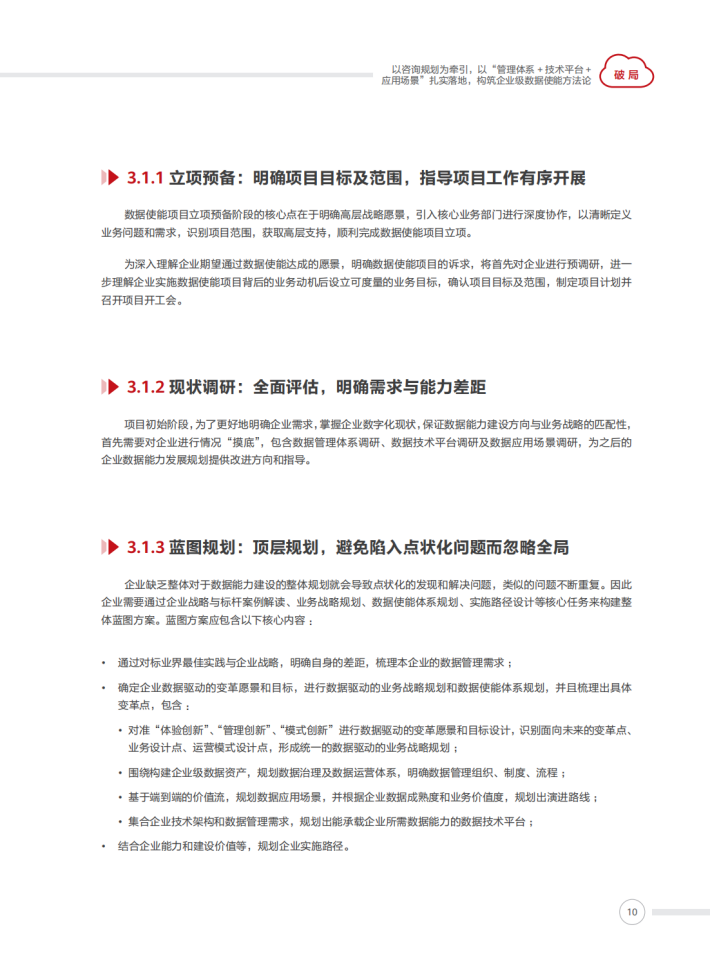 以咨询规划为牵引，以“管理体系 + 技术平台 + 应用场景”扎实落地，构筑企业级数据使能方法论

破局

3.1.1 立项预备：明确项目目标及范围，指导项目工作有序开展

数据使能项目立项预备阶段的核心点在于明确高层战略愿景，引入核心业务部门进行深度协作，以清晰定义业务问题和需求，识别项目范围，获取高层支持，顺利完成数据使能项目立项。

为深入理解企业期望通过数据使能达成的愿景，明确数据使能项目的诉求，将首先对企业进行预调研，进一步理解企业实施数据使能项目背后的业务动机后设立可度量的业务目标，确认项目目标及范围，制定项目计划并召开项目开工会。

3.1.2 现状调研：全面评估，明确需求与能力差距

项目初始阶段，为了更好地明确企业需求，掌握企业数字化现状，保证数据能力建设方向与业务战略的匹配性，首先需要对企业进行情况“摸底”，包含数据管理体系调研、数据技术平台调研及数据应用场景调研，为之后的企业数据能力发展规划提供改进方向和指导。

3.1.3 蓝图规划：顶层规划，避免陷入点状化问题而忽略全局

企业缺乏整体对于数据能力建设的整体规划就会导致点状化的发现和解决问题，类似的问题不断重复。因此企业需要通过企业战略与标杆案例解读、业务战略规划、数据使能体系规划、实施路径设计等核心任务来构建整体蓝图方案。蓝图方案应包含以下核心内容：

• 通过对标业界最佳实践与企业战略，明确自身的差距，梳理本企业的数据管理需求；

• 确定企业数据驱动的变革愿景和目标，进行数据驱动的业务战略规划和数据使能体系规划，并且梳理出具体变革点，包含：

• 对准“体验创新”、“管理创新”、“模式创新”进行数据驱动的变革愿景和目标设计，识别面向未来的变革点、业务设计点、运营模式设计点，形成统一的数据驱动的业务战略规划；

• 围绕构建企业级数据资产，规划数据治理及数据运营体系，明确数据管理组织、制度、流程；

• 基于端到端的价值流，规划数据应用场景，并根据企业数据成熟度和业务价值度，规划出演进路线；

• 集合企业技术架构和数据管理需求，规划出能承载企业所需数据能力的数据技术平台；

• 结合企业能力和建设价值等，规划企业实施路径。

10